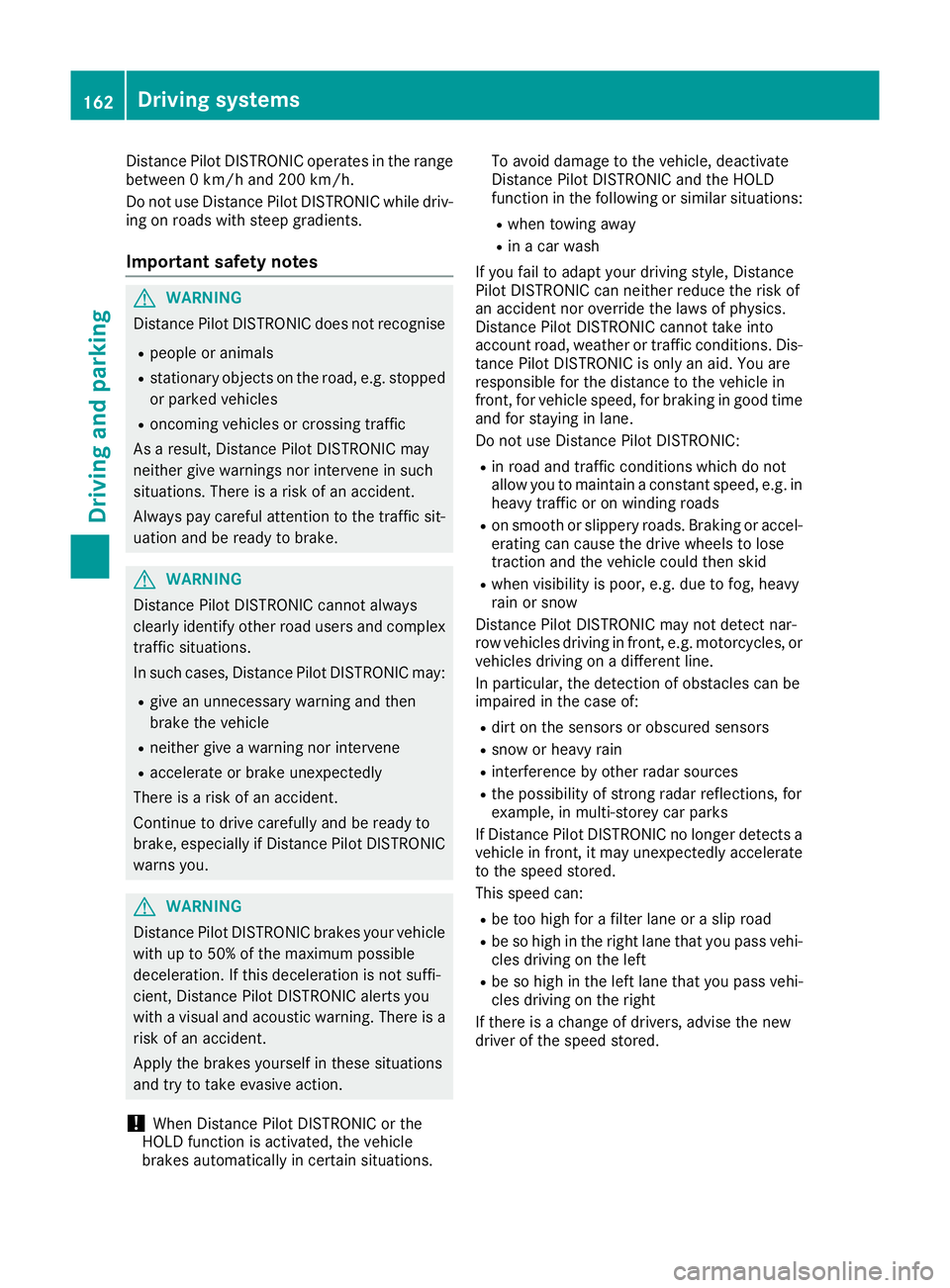 162 Driving systems

Driving and parking

Distance Pilot DISTRONIC operates in the range between 0 km/h and 200 km/h.

Do not use Distance Pilot DISTRONIC while driving on roads with steep gradients.

Important safety notes

WARNING

Distance Pilot DISTRONIC does not recognise

- people or animals
- stationary objects on the road, e.g. stopped or parked vehicles
- oncoming vehicles or crossing traffic

As a result, Distance Pilot DISTRONIC may neither give warnings nor intervene in such situations. There is a risk of an accident.

Always pay careful attention to the traffic situation and be ready to brake.

WARNING

Distance Pilot DISTRONIC cannot always clearly identify other road users and complex traffic situations.

In such cases, Distance Pilot DISTRONIC may:

- give an unnecessary warning and then brake the vehicle
- neither give a warning nor intervene
- accelerate or brake unexpectedly

There is a risk of an accident.

Continue to drive carefully and be ready to brake, especially if Distance Pilot DISTRONIC warns you.

WARNING

Distance Pilot DISTRONIC brakes your vehicle with up to 50% of the maximum possible deceleration. If this deceleration is not sufficient, Distance Pilot DISTRONIC alerts you with a visual and acoustic warning. There is a risk of an accident.

Apply the brakes yourself in these situations and try to take evasive action.

! When Distance Pilot DISTRONIC or the HOLD function is activated, the vehicle brakes automatically in certain situations.

To avoid damage to the vehicle, deactivate Distance Pilot DISTRONIC and the HOLD function in the following or similar situations:

- when towing away
- in a car wash

If you fail to adapt your driving style, Distance Pilot DISTRONIC can neither reduce the risk of an accident nor override the laws of physics. Distance Pilot DISTRONIC cannot take into account road, weather or traffic conditions. Distance Pilot DISTRONIC is only an aid. You are responsible for the distance to the vehicle in front, for vehicle speed, for braking in good time and for staying in lane.

Do not use Distance Pilot DISTRONIC:

- in road and traffic conditions which do not allow you to maintain a constant speed, e.g. in heavy traffic or on winding roads
- on smooth or slippery roads. Braking or accelerating can cause the drive wheels to lose traction and the vehicle could then skid
- when visibility is poor, e.g. due to fog, heavy rain or snow

Distance Pilot DISTRONIC may not detect narrow vehicles driving in front, e.g. motorcycles, or vehicles driving on a different line.

In particular, the detection of obstacles can be impaired in the case of:

- dirt on the sensors or obscured sensors
- snow or heavy rain
- interference by other radar sources
- the possibility of strong radar reflections, for example, in multi-storey car parks

If Distance Pilot DISTRONIC no longer detects a vehicle in front, it may unexpectedly accelerate to the speed stored.

This speed can:

- be too high for a filter lane or a slip road
- be so high in the right lane that you pass vehicles driving on the left
- be so high in the left lane that you pass vehicles driving on the right

If there is a change of drivers, advise the new driver of the speed stored.

carmanualsonline.info